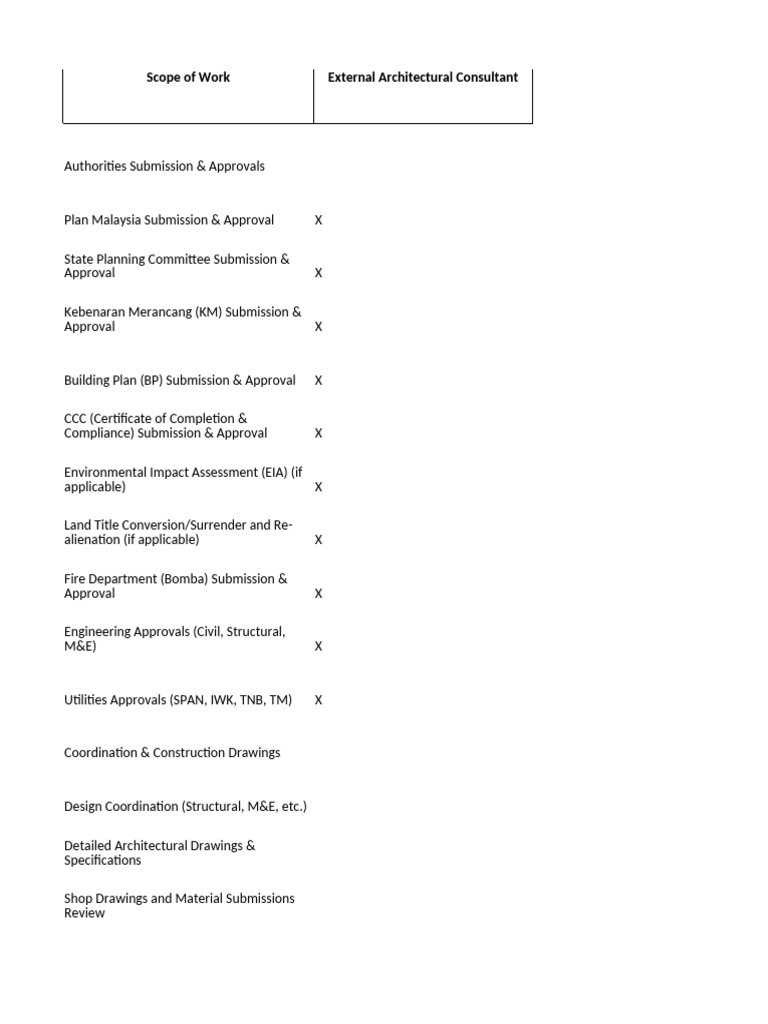 | Scope of Work | External Architectural Consultant |
|---|---|
| Authorities Submission & Approvals | |
| Plan Malaysia Submission & Approval | X |
| State Planning Committee Submission & Approval | X |
| Kebenaran Merancang (KM) Submission & Approval | X |
| Building Plan (BP) Submission & Approval | X |
| CCC (Certificate of Completion & Compliance) Submission & Approval | X |
| Environmental Impact Assessment (EIA) (if applicable) | X |
| Land Title Conversion/Surrender and Re-alienation (if applicable) | X |
| Fire Department (Bomba) Submission & Approval | X |
| Engineering Approvals (Civil, Structural, M&E) | X |
| Utilities Approvals (SPAN, IWK, TNB, TM) | X |
| Coordination & Construction Drawings | |
| Design Coordination (Structural, M&E, etc.) | |
| Detailed Architectural Drawings & Specifications | |
| Shop Drawings and Material Submissions Review | |